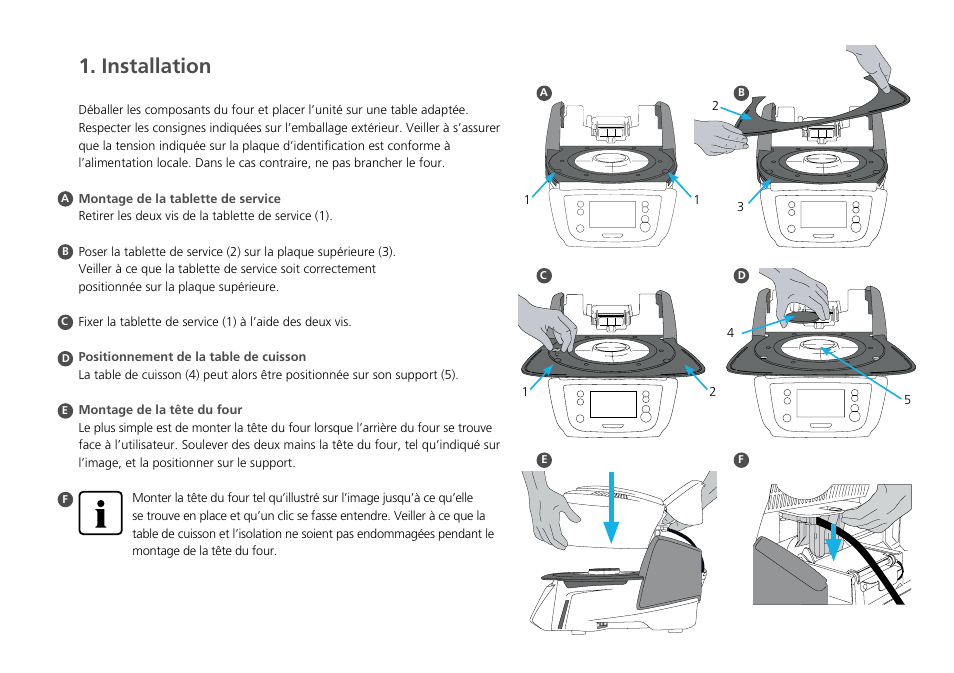 1. Installation

Déballer les composants du four et placer l'unité sur une table adaptée. Respecter les consignes indiquées sur l'emballage extérieur. Veiller à s'assurer que la tension indiquée sur la plaque d'identification est conforme à l'alimentation locale. Dans le cas contraire, ne pas brancher le four.

A Montage de la tablette de service
Retirer les deux vis de la tablette de service (1).

B Poser la tablette de service (2) sur la plaque supérieure (3). Veiller à ce que la tablette de service soit correctement positionnée sur la plaque supérieure.

C Fixer la tablette de service (1) à l'aide des deux vis.

D Positionnement de la table de cuisson
La table de cuisson (4) peut alors être positionnée sur son support (5).

E Montage de la tête du four
Le plus simple est de monter la tête du four lorsque l'arrière du four se trouve face à l'utilisateur. Soulever des deux mains la tête du four, tel qu'indiqué sur l'image, et la positionner sur le support.

F i Monter la tête du four tel qu'illustré sur l'image jusqu'à ce qu'elle se trouve en place et qu'un clic se fasse entendre. Veiller à ce que la table de cuisson et l'isolation ne soient pas endommagées pendant le montage de la tête du four.

A
1
1
B
2
3
C
1
2
D
4
5
E
F